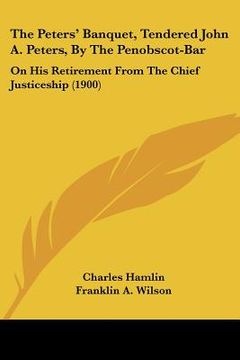 The Peters' Banquet, Tendered John A. Peters, By The Penobscot-Bar

On His Retirement From The Chief Justiceship (1900)

Charles Hamlin
Franklin A. Wilson